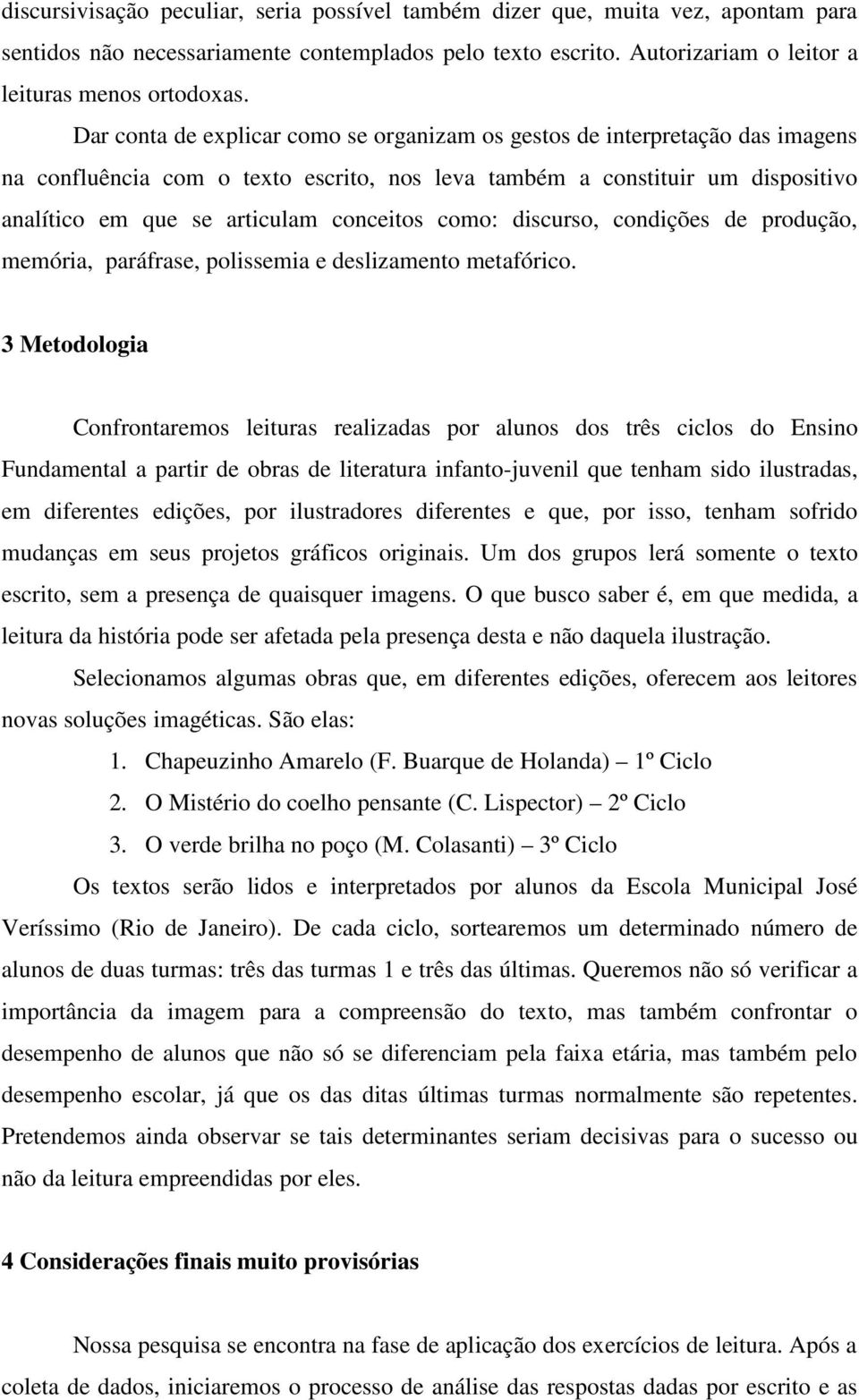 discursivisação peculiar, seria possível também dizer que, muita vez, apontam para sentidos não necessariamente contemplados pelo texto escrito. Autorizariam o leitor a leituras menos ortodoxas.

Dar conta de explicar como se organizam os gestos de interpretação das imagens na confluência com o texto escrito, nos leva também a constituir um dispositivo analítico em que se articulam conceitos como: discurso, condições de produção, memória, paráfrase, polissemia e deslizamento metafórico.

3 Metodologia

Confrontaremos leituras realizadas por alunos dos três ciclos do Ensino Fundamental a partir de obras de literatura infanto-juvenil que tenham sido ilustradas, em diferentes edições, por ilustradores diferentes e que, por isso, tenham sofrido mudanças em seus projetos gráficos originais. Um dos grupos lerá somente o texto escrito, sem a presença de quaisquer imagens. O que busco saber é, em que medida, a leitura da história pode ser afetada pela presença desta e não daquela ilustração.

Selecionamos algumas obras que, em diferentes edições, oferecem aos leitores novas soluções imagéticas. São elas:

1. Chapeuzinho Amarelo (F. Buarque de Holanda) – 1º Ciclo
2. O Mistério do coelho pensante (C. Lispector) – 2º Ciclo
3. O verde brilha no poço (M. Colasanti) – 3º Ciclo

Os textos serão lidos e interpretados por alunos da Escola Municipal José Veríssimo (Rio de Janeiro). De cada ciclo, sortearemos um determinado número de alunos de duas turmas: três das turmas 1 e três das últimas. Queremos não só verificar a importância da imagem para a compreensão do texto, mas também confrontar o desempenho de alunos que não só se diferenciam pela faixa etária, mas também pelo desempenho escolar, já que os das ditas últimas turmas normalmente são repetentes. Pretendemos ainda observar se tais determinantes seriam decisivas para o sucesso ou não da leitura empreendidas por eles.

4 Considerações finais muito provisórias

Nossa pesquisa se encontra na fase de aplicação dos exercícios de leitura. Após a coleta de dados, iniciaremos o processo de análise das respostas dadas por escrito e as